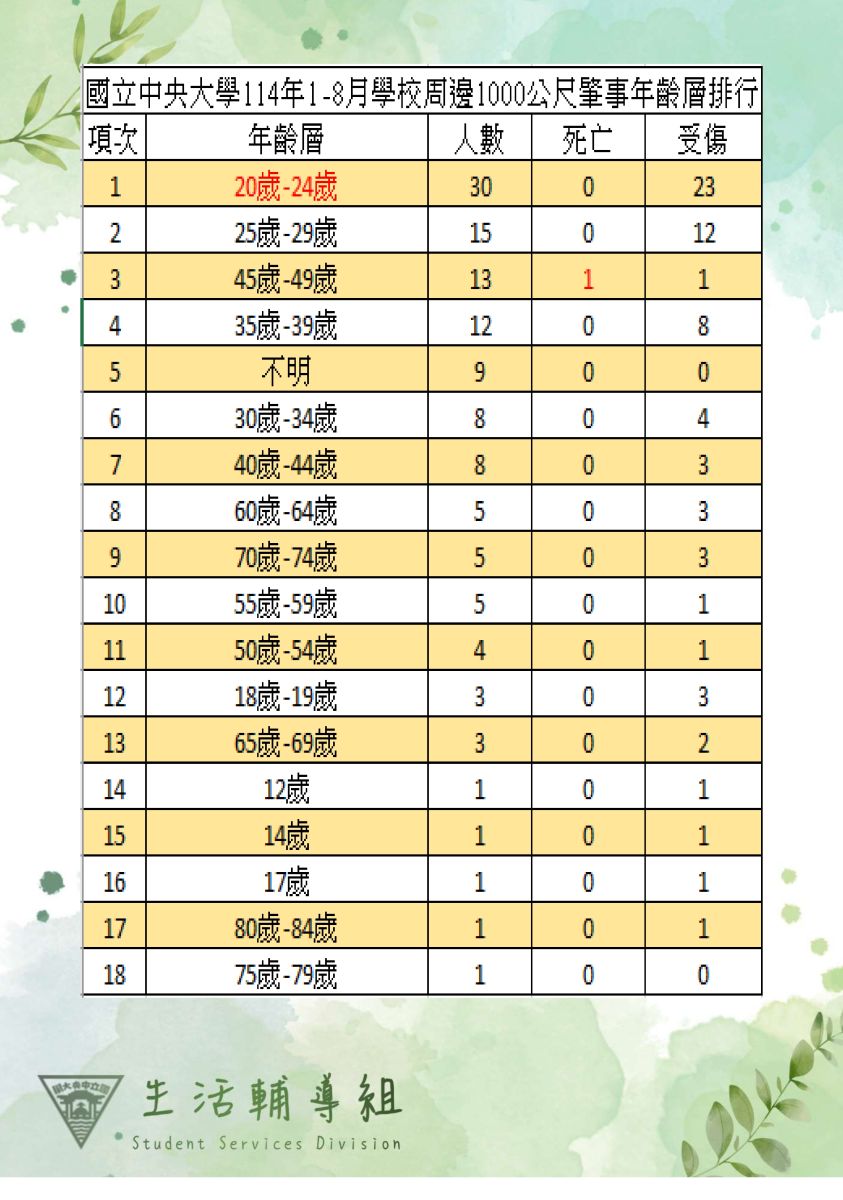 國立中央大學114年1-8月學校周邊1000公尺肇事年齡層排行

| 項次 | 年齡層 | 人數 | 死亡 | 受傷 |
|---|---|---|---|---|
| 1 | 20歲-24歲 | 30 | 0 | 23 |
| 2 | 25歲-29歲 | 15 | 0 | 12 |
| 3 | 45歲-49歲 | 13 | 1 | 1 |
| 4 | 35歲-39歲 | 12 | 0 | 8 |
| 5 | 不明 | 9 | 0 | 0 |
| 6 | 30歲-34歲 | 8 | 0 | 4 |
| 7 | 40歲-44歲 | 8 | 0 | 3 |
| 8 | 60歲-64歲 | 5 | 0 | 3 |
| 9 | 70歲-74歲 | 5 | 0 | 3 |
| 10 | 55歲-59歲 | 5 | 0 | 1 |
| 11 | 50歲-54歲 | 4 | 0 | 1 |
| 12 | 18歲-19歲 | 3 | 0 | 3 |
| 13 | 65歲-69歲 | 3 | 0 | 2 |
| 14 | 12歲 | 1 | 0 | 1 |
| 15 | 14歲 | 1 | 0 | 1 |
| 16 | 17歲 | 1 | 0 | 1 |
| 17 | 80歲-84歲 | 1 | 0 | 1 |
| 18 | 75歲-79歲 | 1 | 0 | 0 |

國立中央大學
生活輔導組
Student Services Division